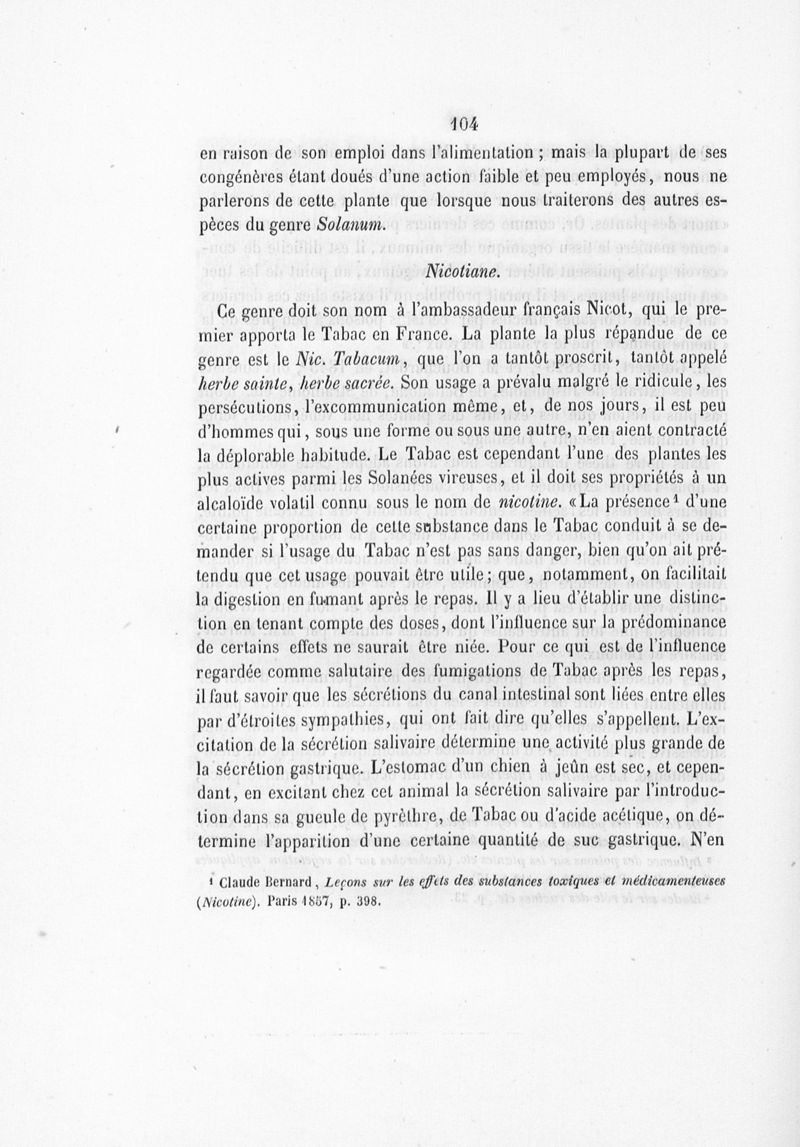 104

en raison de son emploi dans l'alimentation ; mais la plupart de ses congénères étant doués d'une action faible et peu employés, nous ne parlerons de cette plante que lorsque nous traiterons des autres espèces du genre Solanum.

Nicotiane.

Ce genre doit son nom à l'ambassadeur français Nicot, qui le premier apporta le Tabac en France. La plante la plus répandue de ce genre est le Nic. Tabacum, que l'on a tantôt proscrit, tantôt appelé herbe sainte, herbe sacrée. Son usage a prévalu malgré le ridicule, les persécutions, l'excommunication même, et, de nos jours, il est peu d'hommes qui, sous une forme ou sous une autre, n'en aient contracté la déplorable habitude. Le Tabac est cependant l'une des plantes les plus actives parmi les Solanées vireuses, et il doit ses propriétés à un alcaloïde volatil connu sous le nom de nicotine. «La présence¹ d'une certaine proportion de cette substance dans le Tabac conduit à se demander si l'usage du Tabac n'est pas sans danger, bien qu'on ait prétendu que cet usage pouvait être utile; que, notamment, on facilitait la digestion en fumant après le repas. Il y a lieu d'établir une distinction en tenant compte des doses, dont l'influence sur la prédominance de certains effets ne saurait être niée. Pour ce qui est de l'influence regardée comme salutaire des fumigations de Tabac après les repas, il faut savoir que les sécrétions du canal intestinal sont liées entre elles par d'étroites sympathies, qui ont fait dire qu'elles s'appellent. L'excitation de la sécrétion salivaire détermine une activité plus grande de la sécrétion gastrique. L'estomac d'un chien à jeûn est sec, et cependant, en excitant chez cet animal la sécrétion salivaire par l'introduction dans sa gueule de pyrèthre, de Tabac ou d'acide acétique, on détermine l'apparition d'une certaine quantité de suc gastrique. N'en

¹ Claude Bernard, Leçons sur les effets des substances toxiques et médicamenteuses (Nicotine). Paris 1857, p. 398.